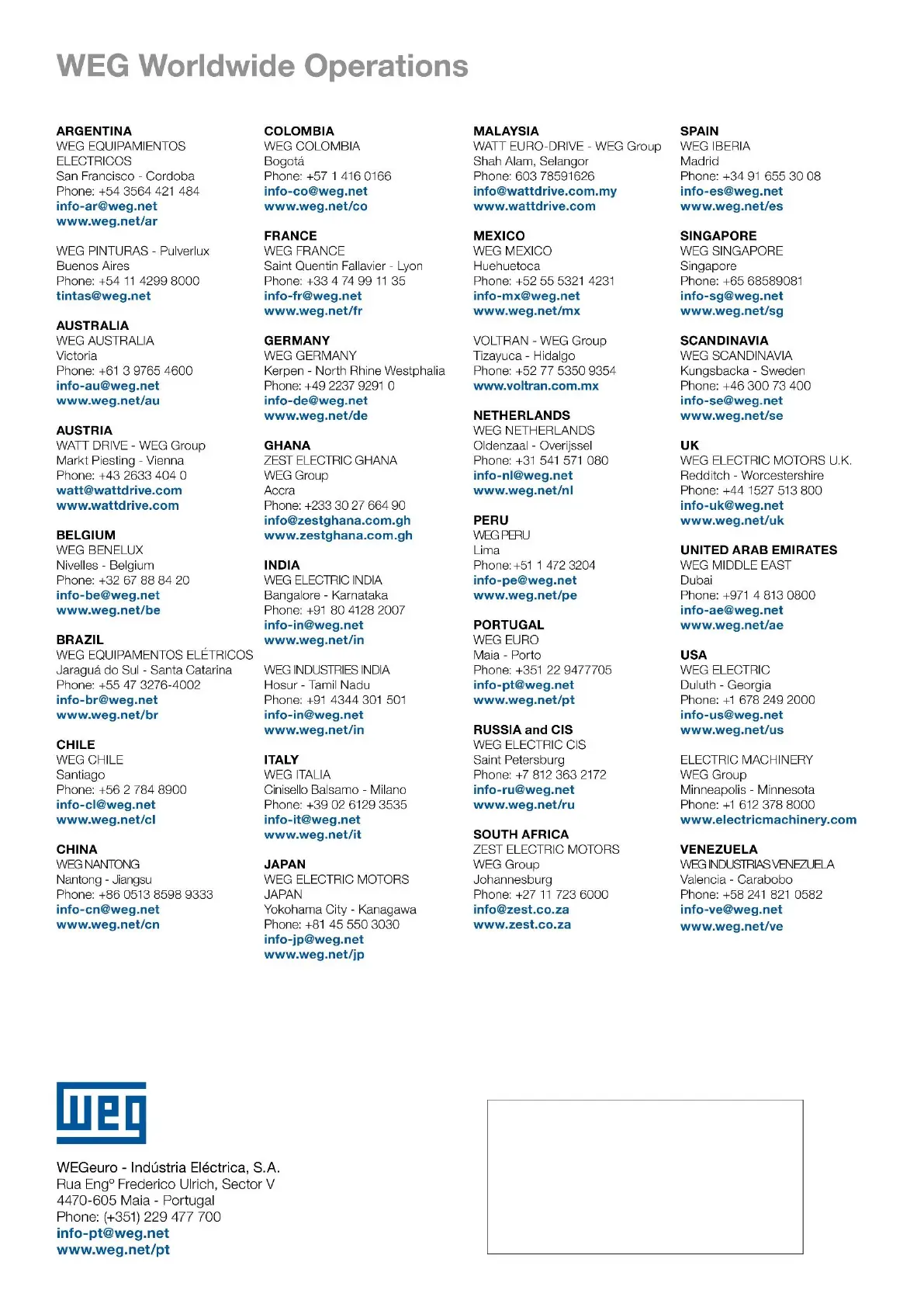 WEG Worldwide Operations

ARGENTINA
WEG EQUIPAMIENTOS ELECTRICOS
San Francisco - Cordoba
Phone: +54 3564 421 484
info-ar@weg.net
www.weg.net/ar

WEG PINTURAS - Pulverlux
Buenos Aires
Phone: +54 11 4299 8000
tintas@weg.net

AUSTRALIA
WEG AUSTRALIA
Victoria
Phone: +61 3 9765 4600
info-au@weg.net
www.weg.net/au

AUSTRIA
WATT DRIVE - WEG Group
Markt Piesting - Vienna
Phone: +43 2633 404 0
watt@wattdrive.com
www.wattdrive.com

BELGIUM
WEG BENELUX
Nivelles - Belgium
Phone: +32 67 88 84 20
info-be@weg.net
www.weg.net/be

BRAZIL
WEG EQUIPAMENTOS ELÉTRICOS
Jaraguá do Sul - Santa Catarina
Phone: +55 47 3276-4002
info-br@weg.net
www.weg.net/br

CHILE
WEG CHILE
Santiago
Phone: +56 2 784 8900
info-cl@weg.net
www.weg.net/cl

CHINA
WEG NANTONG
Nantong - Jiangsu
Phone: +86 0513 8598 9333
info-cn@weg.net
www.weg.net/cn

COLOMBIA
WEG COLOMBIA
Bogotá
Phone: +57 1 416 0166
info-co@weg.net
www.weg.net/co

FRANCE
WEG FRANCE
Saint Quentin Fallavier - Lyon
Phone: +33 4 74 99 11 35
info-fr@weg.net
www.weg.net/fr

GERMANY
WEG GERMANY
Kerpen - North Rhine Westphalia
Phone: +49 2237 9291 0
info-de@weg.net
www.weg.net/de

GHANA
ZEST ELECTRIC GHANA
WEG Group
Accra
Phone: +233 30 27 664 90
info@zestghana.com.gh
www.zestghana.com.gh

INDIA
WEG ELECTRIC INDIA
Bangalore - Karnataka
Phone: +91 80 4128 2007
info-in@weg.net
www.weg.net/in

WEG INDUSTRIES INDIA
Hosur - Tamil Nadu
Phone: +91 4344 301 501
info-in@weg.net
www.weg.net/in

ITALY
WEG ITALIA
Cinisello Balsamo - Milano
Phone: +39 02 6129 3535
info-it@weg.net
www.weg.net/it

JAPAN
WEG ELECTRIC MOTORS JAPAN
Yokohama City - Kanagawa
Phone: +81 45 550 3030
info-jp@weg.net
www.weg.net/jp

MALAYSIA
WATT EURO-DRIVE - WEG Group
Shah Alam, Selangor
Phone: 603 78591626
info@wattdrive.com.my
www.wattdrive.com

MEXICO
WEG MEXICO
Huehuetoca
Phone: +52 55 5321 4231
info-mx@weg.net
www.weg.net/mx

VOLTRAN - WEG Group
Tizayuca - Hidalgo
Phone: +52 77 5350 9354
www.voltran.com.mx

NETHERLANDS
WEG NETHERLANDS
Oldenzaal - Overijssel
Phone: +31 541 571 080
info-nl@weg.net
www.weg.net/nl

PERU
WEG PERU
Lima
Phone: +51 1 472 3204
info-pe@weg.net
www.weg.net/pe

PORTUGAL
WEG EURO
Maia - Porto
Phone: +351 22 9477705
info-pt@weg.net
www.weg.net/pt

RUSSIA and CIS
WEG ELECTRIC CIS
Saint Petersburg
Phone: +7 812 363 2172
info-ru@weg.net
www.weg.net/ru

SOUTH AFRICA
ZEST ELECTRIC MOTORS
WEG Group
Johannesburg
Phone: +27 11 723 6000
info@zest.co.za
www.zest.co.za

SPAIN
WEG IBERIA
Madrid
Phone: +34 91 655 30 08
info-es@weg.net
www.weg.net/es

SINGAPORE
WEG SINGAPORE
Singapore
Phone: +65 68589081
info-sg@weg.net
www.weg.net/sg

SCANDINAVIA
WEG SCANDINAVIA
Kungsbacka - Sweden
Phone: +46 300 73 400
info-se@weg.net
www.weg.net/se

UK
WEG ELECTRIC MOTORS U.K.
Redditch - Worcestershire
Phone: +44 1527 513 800
info-uk@weg.net
www.weg.net/uk

UNITED ARAB EMIRATES
WEG MIDDLE EAST
Dubai
Phone: +971 4 813 0800
info-ae@weg.net
www.weg.net/ae

USA
WEG ELECTRIC
Duluth - Georgia
Phone: +1 678 249 2000
info-us@weg.net
www.weg.net/us

ELECTRIC MACHINERY
WEG Group
Minneapolis - Minnesota
Phone: +1 612 378 8000
www.electricmachinery.com

VENEZUELA
WEG INDUSTRIAS VENEZUELA
Valencia - Carabobo
Phone: +58 241 821 0582
info-ve@weg.net
www.weg.net/ve

weg

WEGeuro - Indústria Eléctrica, S.A.
Rua Engº Frederico Ulrich, Sector V
4470-605 Maia - Portugal
Phone: (+351) 229 477 700
info-pt@weg.net
www.weg.net/pt